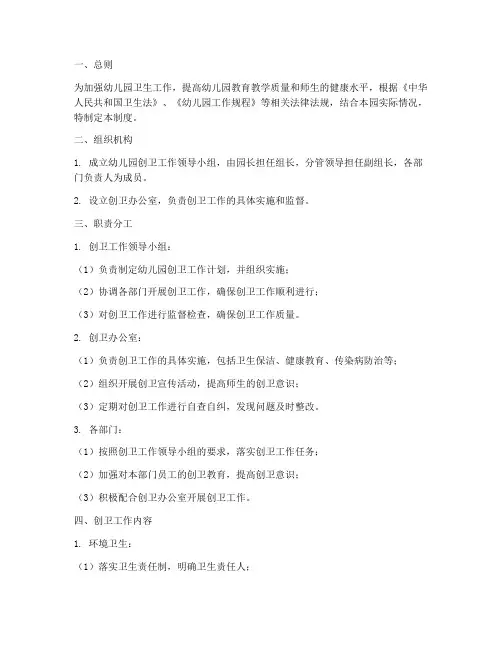 一、总则

为加强幼儿园卫生工作，提高幼儿园教育教学质量和师生的健康水平，根据《中华人民共和国卫生法》、《幼儿园工作规程》等相关法律法规，结合本园实际情况，特制定本制度。

二、组织机构

1. 成立幼儿园创卫工作领导小组，由园长担任组长，分管领导担任副组长，各部门负责人为成员。

2. 设立创卫办公室，负责创卫工作的具体实施和监督。

三、职责分工

1. 创卫工作领导小组：

（1）负责制定幼儿园创卫工作计划，并组织实施；

（2）协调各部门开展创卫工作，确保创卫工作顺利进行；

（3）对创卫工作进行监督检查，确保创卫工作质量。

2. 创卫办公室：

（1）负责创卫工作的具体实施，包括卫生保洁、健康教育、传染病防治等；

（2）组织开展创卫宣传活动，提高师生的创卫意识；

（3）定期对创卫工作进行自查自纠，发现问题及时整改。

3. 各部门：

（1）按照创卫工作领导小组的要求，落实创卫工作任务；

（2）加强对本部门员工的创卫教育，提高创卫意识；

（3）积极配合创卫办公室开展创卫工作。

四、创卫工作内容

1. 环境卫生：

（1）落实卫生责任制，明确卫生责任人；